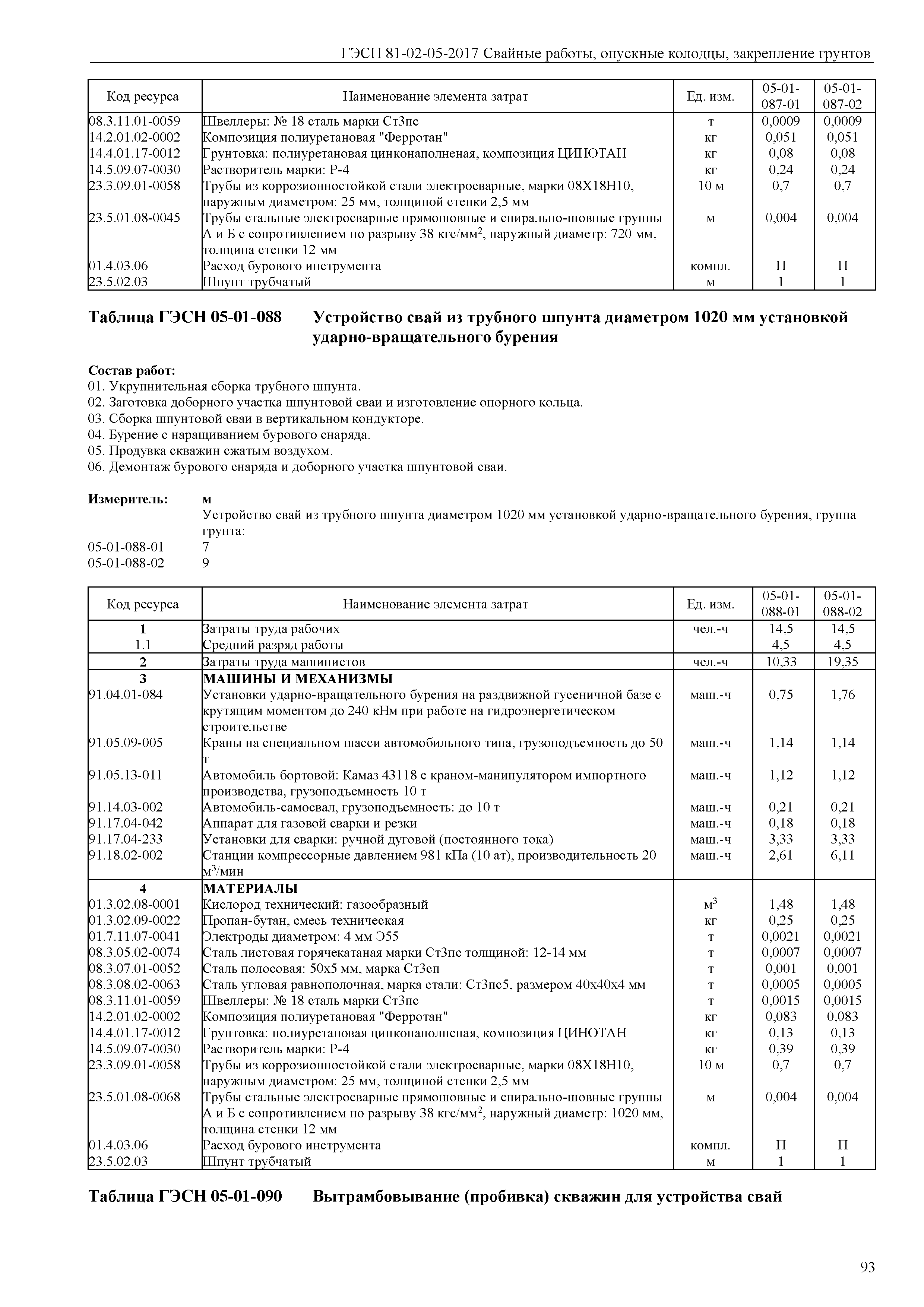 ГЭСН 81-02-05-2017 Свайные работы, опускные колодцы, закрепление грунтов

| Код ресурса | Наименование элемента затрат | Ед. изм. | 05-01-087-01 | 05-01-087-02 |
|---|---|---|---|---|
| 08.3.11.01-0059 | Швеллеры: № 18 сталь марки Ст3пс | т | 0,0009 | 0,0009 |
| 14.2.01.02-0002 | Композиция полиуретановая "Ферротан" | кг | 0,051 | 0,051 |
| 14.4.01.17-0012 | Грунтовка: полиуретановая цинконаполненая, композиция ЦИНОТАН | кг | 0,08 | 0,08 |
| 14.5.09.07-0030 | Растворитель марки: Р-4 | кг | 0,24 | 0,24 |
| 23.3.09.01-0058 | Трубы из коррозионностойкой стали электросварные, марки 08Х18Н10, наружным диаметром: 25 мм, толщиной стенки 2,5 мм | 10 м | 0,7 | 0,7 |
| 23.5.01.08-0045 | Трубы стальные электросварные прямошовные и спирально-шовные группы А и Б с сопротивлением по разрыву 38 кгс/мм$^2$, наружный диаметр: 720 мм, толщина стенки 12 мм | м | 0,004 | 0,004 |
| 01.4.03.06 | Расход бурового инструмента | компл. | П | П |
| 23.5.02.03 | Шпунт трубчатый | м | 1 | 1 |

Таблица ГЭСН 05-01-088 Устройство свай из трубного шпунта диаметром 1020 мм установкой ударно-вращательного бурения

Состав работ:
01. Укрупнительная сборка трубного шпунта.
02. Заготовка доборного участка шпунтовой сваи и изготовление опорного кольца.
03. Сборка шпунтовой сваи в вертикальном кондукторе.
04. Бурение с наращиванием бурового снаряда.
05. Продувка скважин сжатым воздухом.
06. Демонтаж бурового снаряда и доборного участка шпунтовой сваи.

Измеритель: м
Устройство свай из трубного шпунта диаметром 1020 мм установкой ударно-вращательного бурения, группа грунта:
05-01-088-01 7
05-01-088-02 9

| Код ресурса | Наименование элемента затрат | Ед. изм. | 05-01-088-01 | 05-01-088-02 |
|---|---|---|---|---|
| 1 | Затраты труда рабочих | чел.-ч | 14,5 | 14,5 |
| 1.1 | Средний разряд работы | | 4,5 | 4,5 |
| 2 | Затраты труда машинистов | чел.-ч | 10,33 | 19,35 |
| 3 | МАШИНЫ И МЕХАНИЗМЫ | | | |
| 91.04.01-084 | Установки ударно-вращательного бурения на раздвижной гусеничной базе с крутящим моментом до 240 кНм при работе на гидроэнергетическом строительстве | маш.-ч | 0,75 | 1,76 |
| 91.05.09-005 | Краны на специальном шасси автомобильного типа, грузоподъемность до 50 т | маш.-ч | 1,14 | 1,14 |
| 91.05.13-011 | Автомобиль бортовой: Камаз 43118 с краном-манипулятором импортного производства, грузоподъемность 10 т | маш.-ч | 1,12 | 1,12 |
| 91.14.03-002 | Автомобиль-самосвал, грузоподъемность: до 10 т | маш.-ч | 0,21 | 0,21 |
| 91.17.04-042 | Аппарат для газовой сварки и резки | маш.-ч | 0,18 | 0,18 |
| 91.17.04-233 | Установки для сварки: ручной дуговой (постоянного тока) | маш.-ч | 3,33 | 3,33 |
| 91.18.02-002 | Станции компрессорные давлением 981 кПа (10 ат), производительность 20 м$^3$/мин | маш.-ч | 2,61 | 6,11 |
| 4 | МАТЕРИАЛЫ | | | |
| 01.3.02.08-0001 | Кислород технический: газообразный | м$^3$ | 1,48 | 1,48 |
| 01.3.02.09-0022 | Пропан-бутан, смесь техническая | кг | 0,25 | 0,25 |
| 01.7.11.07-0041 | Электроды диаметром: 4 мм Э55 | т | 0,0021 | 0,0021 |
| 08.3.05.02-0074 | Сталь листовая горячекатаная марки Ст3пс толщиной: 12-14 мм | т | 0,0007 | 0,0007 |
| 08.3.07.01-0052 | Сталь полосовая: 50х5 мм, марка Ст3сп | т | 0,001 | 0,001 |
| 08.3.08.02-0063 | Сталь угловая равнополочная, марка стали: Ст3пс5, размером 40х40х4 мм | т | 0,0005 | 0,0005 |
| 08.3.11.01-0059 | Швеллеры: № 18 сталь марки Ст3пс | т | 0,0015 | 0,0015 |
| 14.2.01.02-0002 | Композиция полиуретановая "Ферротан" | кг | 0,083 | 0,083 |
| 14.4.01.17-0012 | Грунтовка: полиуретановая цинконаполненая, композиция ЦИНОТАН | кг | 0,13 | 0,13 |
| 14.5.09.07-0030 | Растворитель марки: Р-4 | кг | 0,39 | 0,39 |
| 23.3.09.01-0058 | Трубы из коррозионностойкой стали электросварные, марки 08Х18Н10, наружным диаметром: 25 мм, толщиной стенки 2,5 мм | 10 м | 0,7 | 0,7 |
| 23.5.01.08-0068 | Трубы стальные электросварные прямошовные и спирально-шовные группы А и Б с сопротивлением по разрыву 38 кгс/мм$^2$, наружный диаметр: 1020 мм, толщина стенки 12 мм | м | 0,004 | 0,004 |
| 01.4.03.06 | Расход бурового инструмента | компл. | П | П |
| 23.5.02.03 | Шпунт трубчатый | м | 1 | 1 |

Таблица ГЭСН 05-01-090 Вытрамбовывание (пробивка) скважин для устройства свай

93